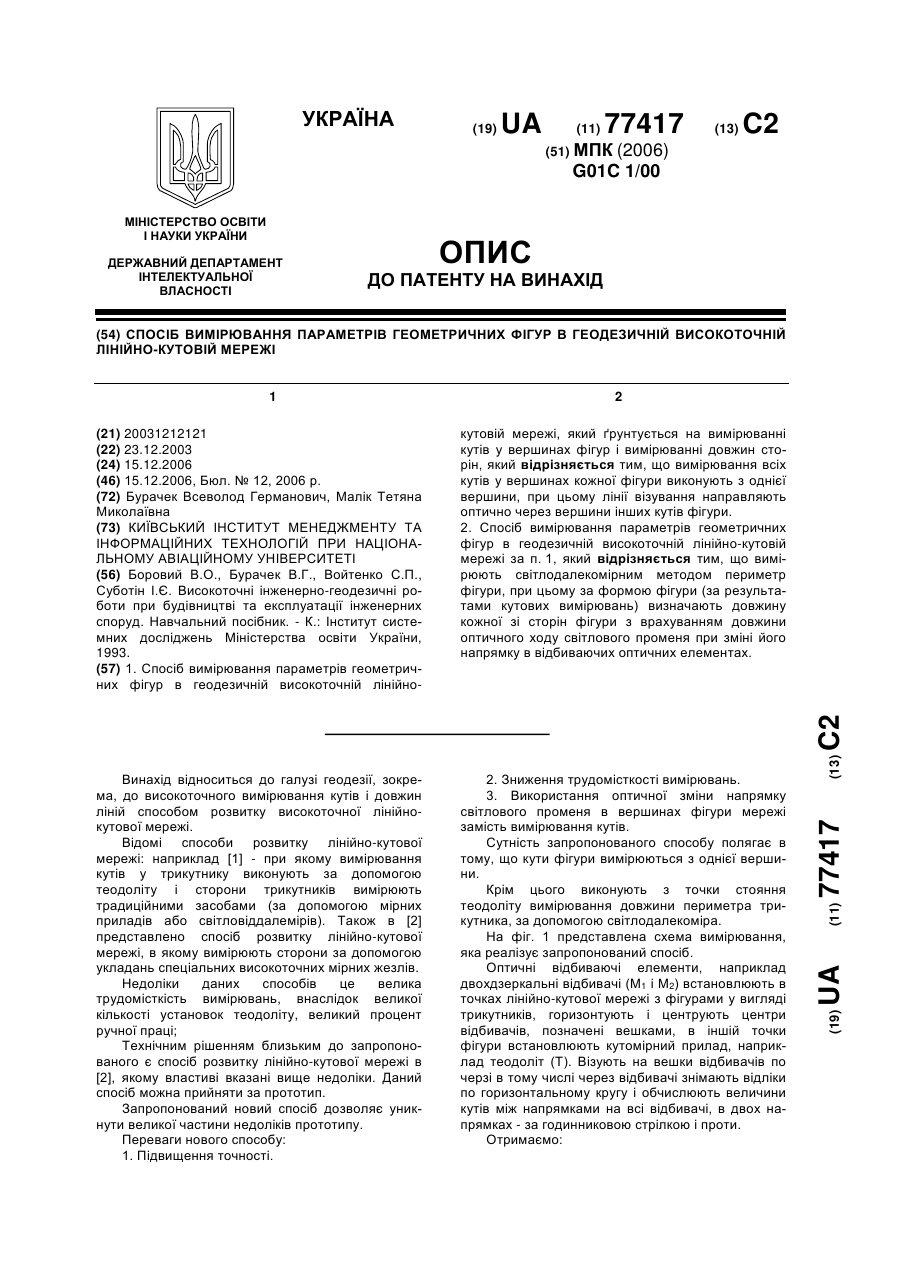 УКРАЇНА

(19) UA (11) 77417 (13) C2

(51) МПК (2006)
G01C 1/00

МІНІСТЕРСТВО ОСВІТИ І НАУКИ УКРАЇНИ

ДЕРЖАВНИЙ ДЕПАРТАМЕНТ ІНТЕЛЕКТУАЛЬНОЇ ВЛАСНОСТІ

ОПИС
ДО ПАТЕНТУ НА ВИНАХІД

(54) СПОСІБ ВИМІРЮВАННЯ ПАРАМЕТРІВ ГЕОМЕТРИЧНИХ ФІГУР В ГЕОДЕЗИЧНІЙ ВИСОКОТОЧНІЙ ЛІНІЙНО-КУТОВІЙ МЕРЕЖІ

1

(21) 20031212121
(22) 23.12.2003
(24) 15.12.2006
(46) 15.12.2006, Бюл. № 12, 2006 р.
(72) Бурачек Всеволод Германович, Малік Тетяна Миколаївна
(73) КИЇВСЬКИЙ ІНСТИТУТ МЕНЕДЖМЕНТУ ТА ІНФОРМАЦІЙНИХ ТЕХНОЛОГІЙ ПРИ НАЦІОНАЛЬНОМУ АВІАЦІЙНОМУ УНІВЕРСИТЕТІ
(56) Боровий В.О., Бурачек В.Г., Войтенко С.П., Суботін І.Є. Високоточні інженерно-геодезичні роботи при будівництві та експлуатації інженерних споруд. Навчальний посібник. - К.: Інститут системних досліджень Міністерства освіти України, 1993.
(57) 1. Спосіб вимірювання параметрів геометричних фігур в геодезичній високоточній лінійно-

2

кутовій мережі, який ґрунтується на вимірюванні кутів у вершинах фігур і вимірюванні довжин сторін, який відрізняється тим, що вимірювання всіх кутів у вершинах кожної фігури виконують з однієї вершини, при цьому лінії візування направляють оптично через вершини інших кутів фігури.
2. Спосіб вимірювання параметрів геометричних фігур в геодезичній високоточній лінійно-кутовій мережі за п. 1, який відрізняється тим, що вимірюють світлодалекомірним методом периметр фігури, при цьому за формою фігури (за результатами кутових вимірювань) визначають довжину кожної зі сторін фігури з врахуванням довжини оптичного ходу світлового променя при зміні його напрямку в відбиваючих оптичних елементах.

Винахід відноситься до галузі геодезії, зокрема, до високоточного вимірювання кутів і довжин ліній способом розвитку високоточної лінійно-кутової мережі.

Відомі способи розвитку лінійно-кутової мережі: наприклад [1] - при якому вимірювання кутів у трикутнику виконують за допомогою теодоліту і сторони трикутників вимірюють традиційними засобами (за допомогою мірних приладів або світловіддалемірів). Також в [2] представлено спосіб розвитку лінійно-кутової мережі, в якому вимірюють сторони за допомогою укладань спеціальних високоточних мірних жезлів.

Недоліки даних способів це велика трудомісткість вимірювань, внаслідок великої кількості установок теодоліту, великий процент ручної праці;

Технічним рішенням близьким до запропонованого є спосіб розвитку лінійно-кутової мережі в [2], якому властиві вказані вище недоліки. Даний спосіб можна прийняти за прототип.

Запропонований новий спосіб дозволяє уникнути великої частини недоліків прототипу.

Переваги нового способу:

1. Підвищення точності.

2. Зниження трудомісткості вимірювань.

3. Використання оптичної зміни напрямку світлового променя в вершинах фігури мережі замість вимірювання кутів.

Сутність запропонованого способу полягає в тому, що кути фігури вимірюються з однієї вершини.

Крім цього виконують з точки стояння теодоліту вимірювання довжини периметра трикутника, за допомогою світлодалекоміра.

На фіг. 1 представлена схема вимірювання, яка реалізує запропонований спосіб.

Оптичні відбиваючі елементи, наприклад двохдзеркальні відбивачі ($M_1$ і $M_2$) встановлюють в точках лінійно-кутової мережі з фігурами у вигляді трикутників, горизонтують і центрують центри відбивачів, позначені вешками, в іншій точки фігури встановлюють кутомірний прилад, наприклад теодоліт (Т). Візують на вешки відбивачів по черзі в тому числі через відбивачі знімають відліки по горизонтальному кругу і обчислюють величини кутів між напрямками на всі відбивачі, в двох напрямках - за годинниковою стрілкою і проти.

Отримаємо:

(19) UA (11) 77417 (13) C2